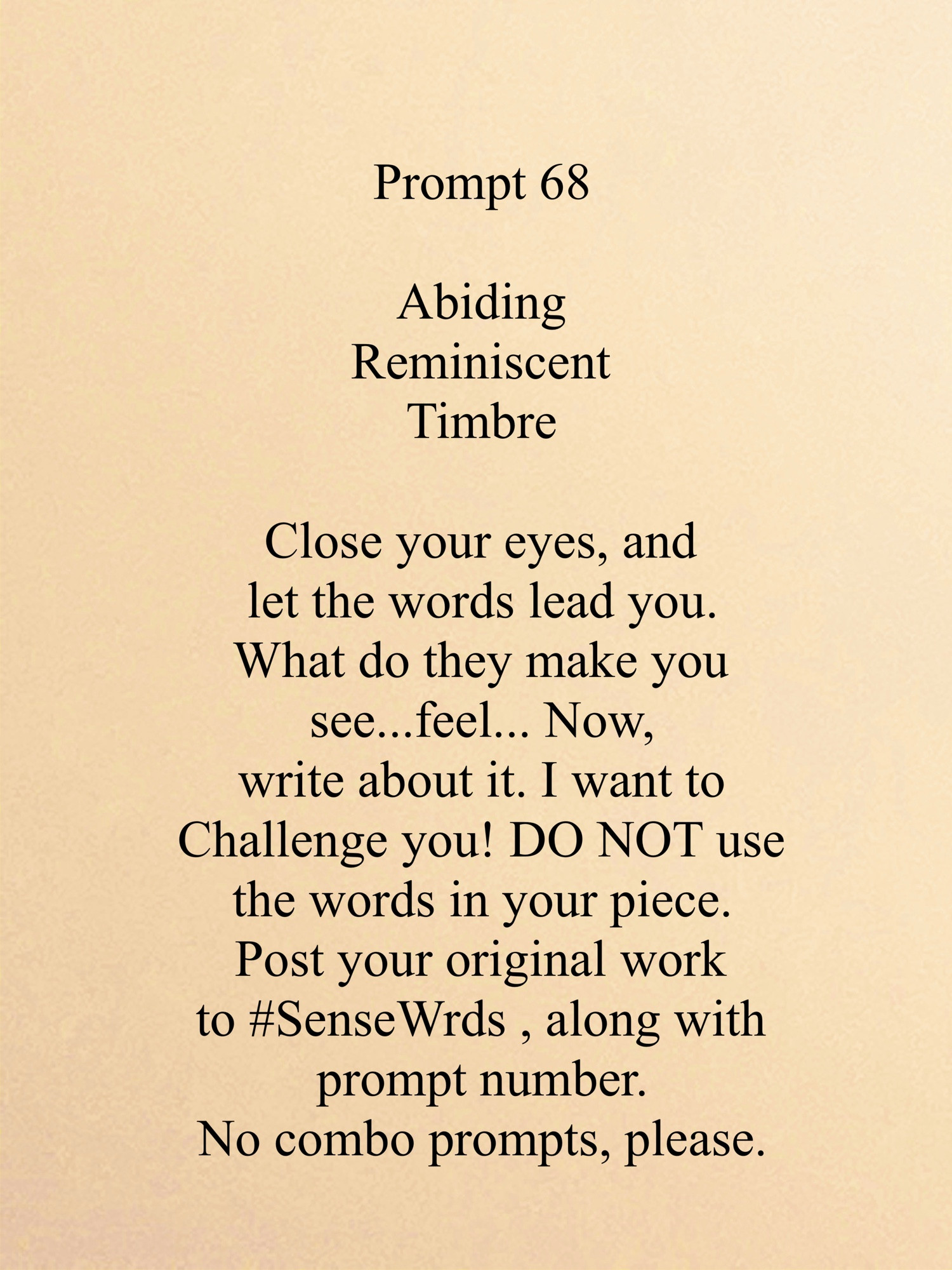 Prompt 68

Abiding
Reminiscent
Timbre

Close your eyes, and let the words lead you. What do they make you see...feel... Now, write about it. I want to Challenge you! DO NOT use the words in your piece. Post your original work to #SenseWrds , along with prompt number. No combo prompts, please.